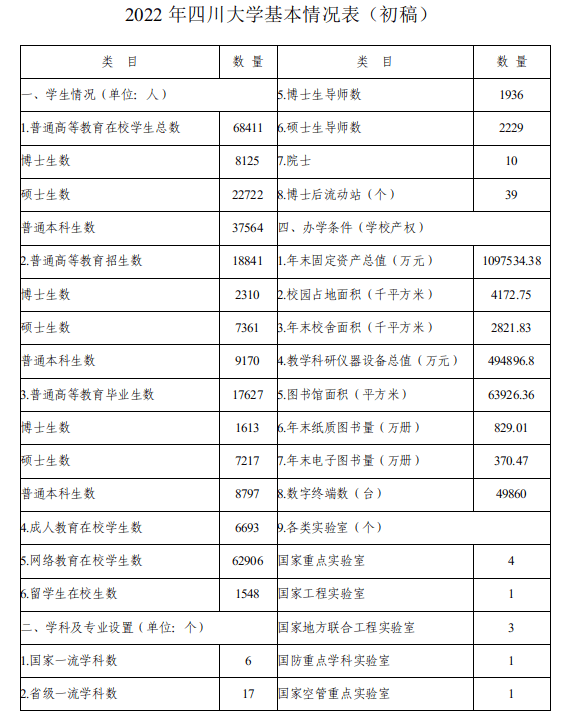 2022 年四川大学基本情况表（初稿）

| 类　目 | 数　量 | 类　目 | 数　量 |
|---|---|---|---|
| 一、学生情况（单位：人） | | 5.博士生导师数 | 1936 |
| 1.普通高等教育在校学生总数 | 68411 | 6.硕士生导师数 | 2229 |
| 博士生数 | 8125 | 7.院士 | 10 |
| 硕士生数 | 22722 | 8.博士后流动站（个） | 39 |
| 普通本科生数 | 37564 | 四、办学条件（学校产权） | |
| 2.普通高等教育招生数 | 18841 | 1.年末固定资产总值（万元） | 1097534.38 |
| 博士生数 | 2310 | 2.校园占地面积（千平方米） | 4172.75 |
| 硕士生数 | 7361 | 3.年末校舍面积（千平方米） | 2821.83 |
| 普通本科生数 | 9170 | 4.教学科研仪器设备总值（万元） | 494896.8 |
| 3.普通高等教育毕业生数 | 17627 | 5.图书馆面积（平方米） | 63926.36 |
| 博士生数 | 1613 | 6.年末纸质图书量（万册） | 829.01 |
| 硕士生数 | 7217 | 7.年末电子图书量（万册） | 370.47 |
| 普通本科生数 | 8797 | 8.数字终端数（台） | 49860 |
| 4.成人教育在校学生数 | 6693 | 9.各类实验室（个） | |
| 5.网络教育在校学生数 | 62906 | 国家重点实验室 | 4 |
| 6.留学生在校生数 | 1548 | 国家工程实验室 | 1 |
| 二、学科及专业设置（单位：个） | | 国家地方联合工程实验室 | 3 |
| 1.国家一流学科数 | 6 | 国防重点学科实验室 | 1 |
| 2.省级一流学科数 | 17 | 国家空管重点实验室 | 1 |